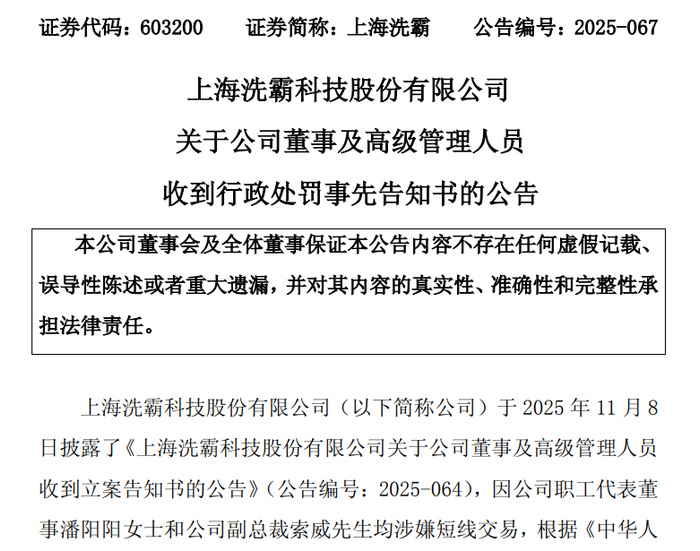 证券代码：603200　　证券简称：上海洗霸　　公告编号：2025-067

上海洗霸科技股份有限公司

关于公司董事及高级管理人员

收到行政处罚事先告知书的公告

本公司董事会及全体董事保证本公告内容不存在任何虚假记载、误导性陈述或者重大遗漏，并对其内容的真实性、准确性和完整性承担法律责任。

上海洗霸科技股份有限公司（以下简称公司）于 2025 年 11 月 8 日披露了《上海洗霸科技股份有限公司关于公司董事及高级管理人员收到立案告知书的公告》（公告编号：2025-064），因公司职工代表董事潘阳阳女士和公司副总裁索威先生均涉嫌短线交易，根据《中华人